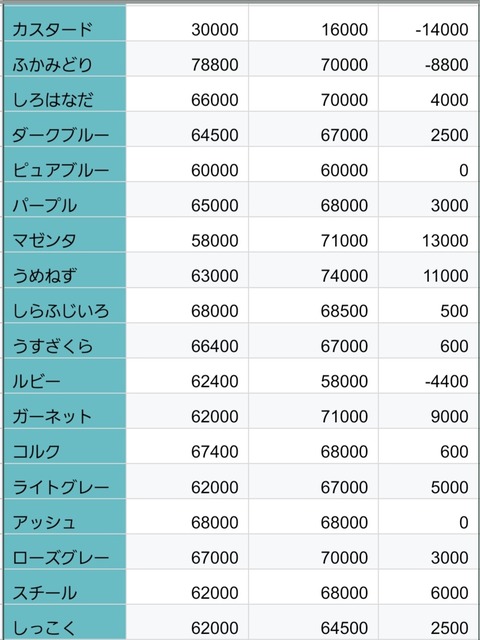 | カスタード | 30000 | 16000 | -14000 |
|---|---|---|---|
| ふかみどり | 78800 | 70000 | -8800 |
| しろはなだ | 66000 | 70000 | 4000 |
| ダークブルー | 64500 | 67000 | 2500 |
| ピュアブルー | 60000 | 60000 | 0 |
| パープル | 65000 | 68000 | 3000 |
| マゼンタ | 58000 | 71000 | 13000 |
| うめねず | 63000 | 74000 | 11000 |
| しらふじいろ | 68000 | 68500 | 500 |
| うすざくら | 66400 | 67000 | 600 |
| ルビー | 62400 | 58000 | -4400 |
| ガーネット | 62000 | 71000 | 9000 |
| コルク | 67400 | 68000 | 600 |
| ライトグレー | 62000 | 67000 | 5000 |
| アッシュ | 68000 | 68000 | 0 |
| ローズグレー | 67000 | 70000 | 3000 |
| スチール | 62000 | 68000 | 6000 |
| しっこく | 62000 | 64500 | 2500 |